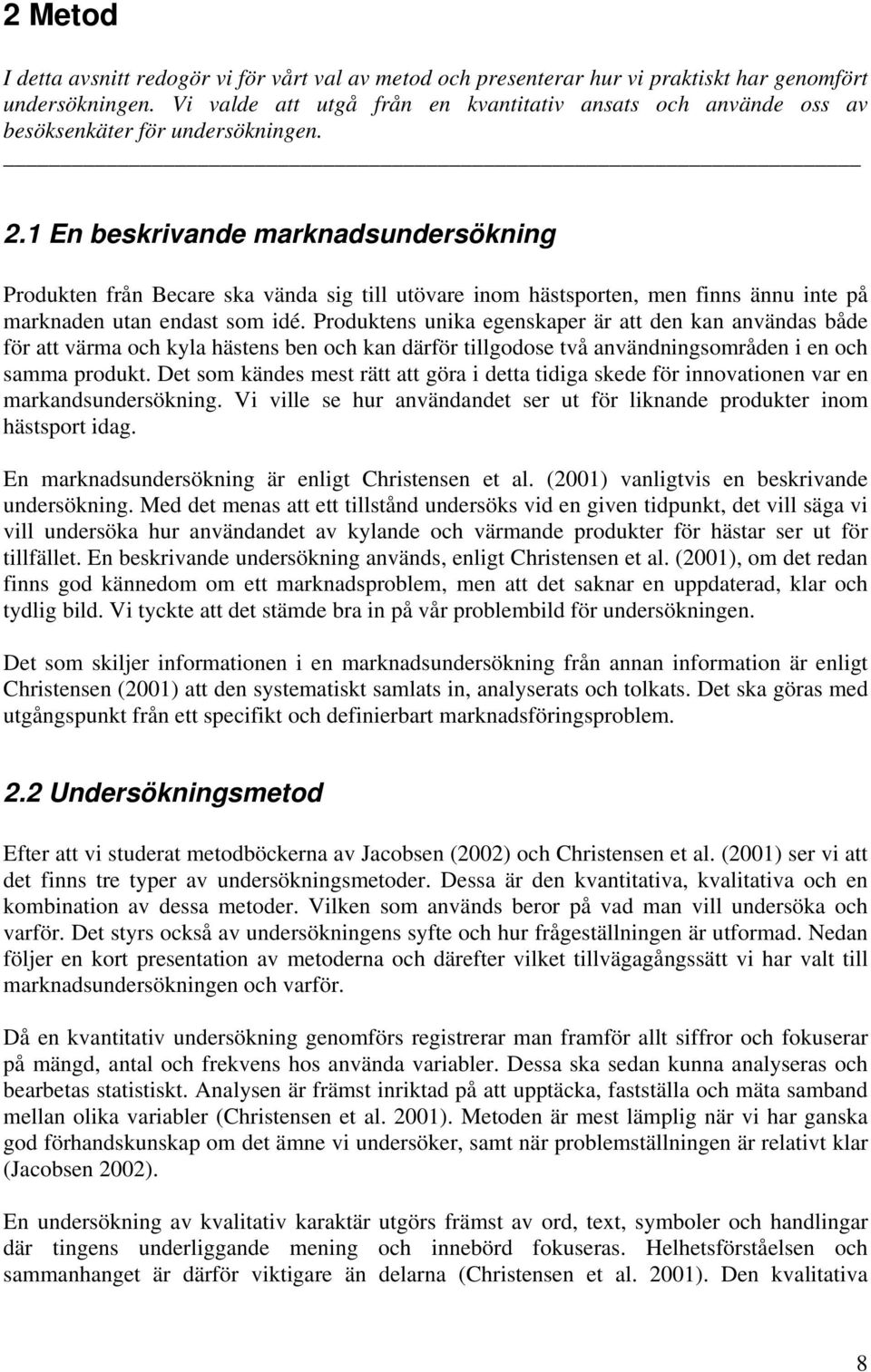 2 Metod

I detta avsnitt redogör vi för vårt val av metod och presenterar hur vi praktiskt har genomfört undersökningen. Vi valde att utgå från en kvantitativ ansats och använde oss av besöksenkäter för undersökningen.

2.1 En beskrivande marknadsundersökning

Produkten från Becare ska vända sig till utövare inom hästsporten, men finns ännu inte på marknaden utan endast som idé. Produktens unika egenskaper är att den kan användas både för att värma och kyla hästens ben och kan därför tillgodose två användningsområden i en och samma produkt. Det som kändes mest rätt att göra i detta tidiga skede för innovationen var en markandsundersökning. Vi ville se hur användandet ser ut för liknande produkter inom hästsport idag.

En marknadsundersökning är enligt Christensen et al. (2001) vanligtvis en beskrivande undersökning. Med det menas att ett tillstånd undersöks vid en given tidpunkt, det vill säga vi vill undersöka hur användandet av kylande och värmande produkter för hästar ser ut för tillfället. En beskrivande undersökning används, enligt Christensen et al. (2001), om det redan finns god kännedom om ett marknadsproblem, men att det saknar en uppdaterad, klar och tydlig bild. Vi tyckte att det stämde bra in på vår problembild för undersökningen.

Det som skiljer informationen i en marknadsundersökning från annan information är enligt Christensen (2001) att den systematiskt samlats in, analyserats och tolkats. Det ska göras med utgångspunkt från ett specifikt och definierbart marknadsföringsproblem.

2.2 Undersökningsmetod

Efter att vi studerat metodböckerna av Jacobsen (2002) och Christensen et al. (2001) ser vi att det finns tre typer av undersökningsmetoder. Dessa är den kvantitativa, kvalitativa och en kombination av dessa metoder. Vilken som används beror på vad man vill undersöka och varför. Det styrs också av undersökningens syfte och hur frågeställningen är utformad. Nedan följer en kort presentation av metoderna och därefter vilket tillvägagångssätt vi har valt till marknadsundersökningen och varför.

Då en kvantitativ undersökning genomförs registrerar man framför allt siffror och fokuserar på mängd, antal och frekvens hos använda variabler. Dessa ska sedan kunna analyseras och bearbetas statistiskt. Analysen är främst inriktad på att upptäcka, fastställa och mäta samband mellan olika variabler (Christensen et al. 2001). Metoden är mest lämplig när vi har ganska god förhandskunskap om det ämne vi undersöker, samt när problemställningen är relativt klar (Jacobsen 2002).

En undersökning av kvalitativ karaktär utgörs främst av ord, text, symboler och handlingar där tingens underliggande mening och innebörd fokuseras. Helhetsförståelsen och sammanhanget är därför viktigare än delarna (Christensen et al. 2001). Den kvalitativa

8